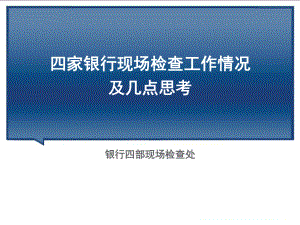 四家银行现场检查工作情况
及几点思考

银行四部现场检查处